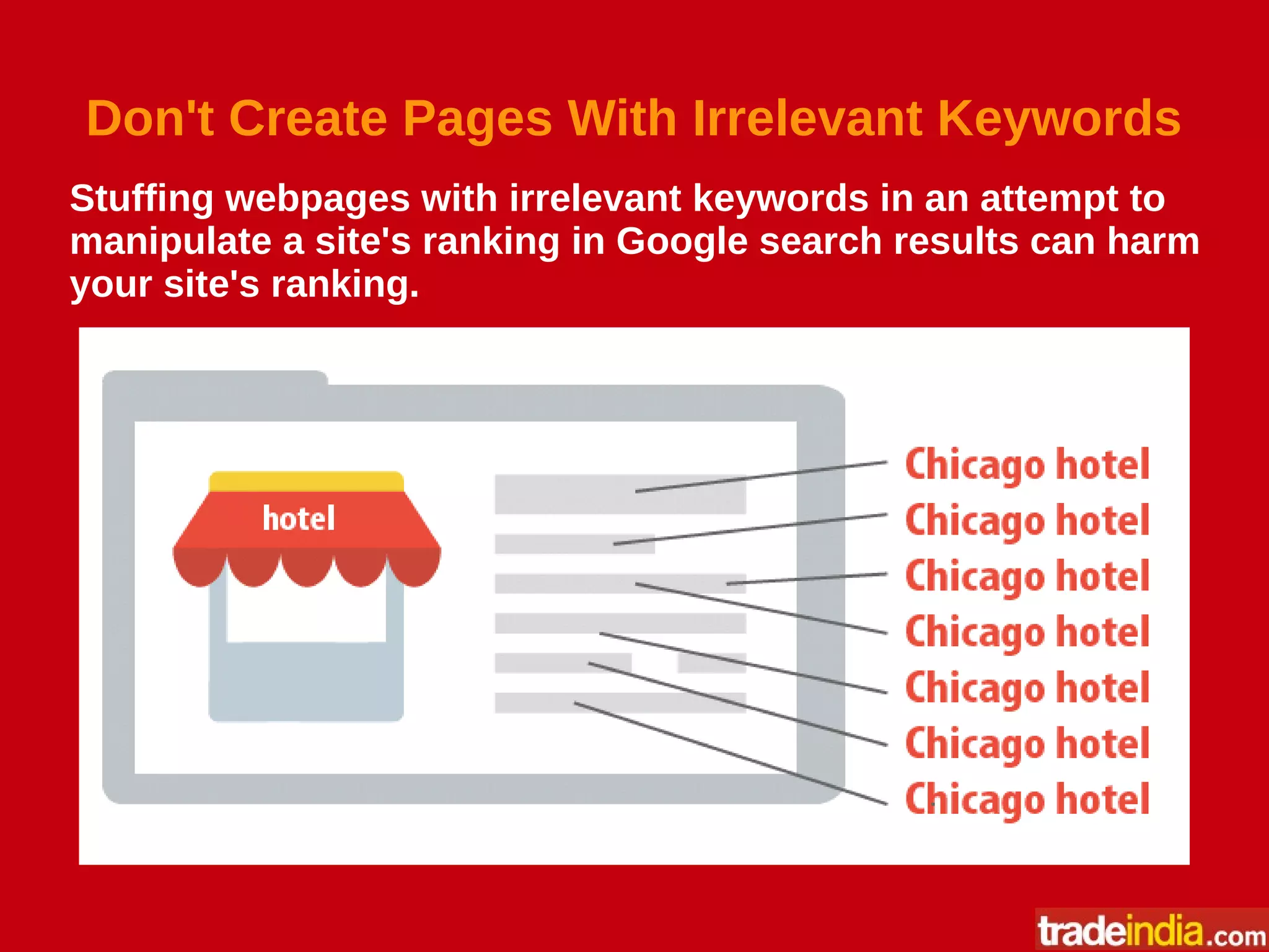 Don't Create Pages With Irrelevant Keywords

Stuffing webpages with irrelevant keywords in an attempt to manipulate a site's ranking in Google search results can harm your site's ranking.

hotel

Chicago hotel
Chicago hotel
Chicago hotel
Chicago hotel
Chicago hotel
Chicago hotel
Chicago hotel

tradeindia.com